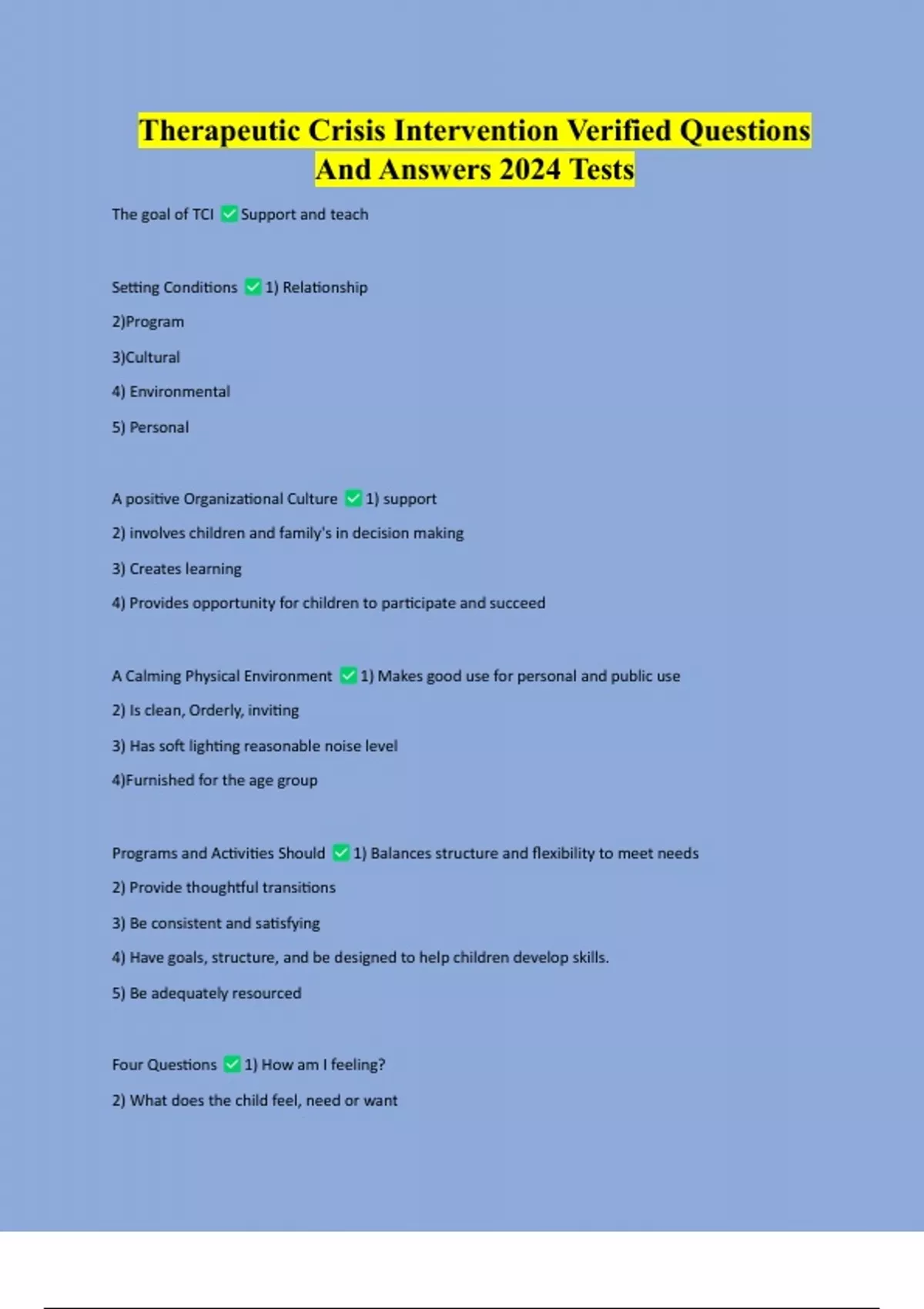 Therapeutic Crisis Intervention Verified Questions And Answers 2024 Tests

The goal of TCI ✅ Support and teach

Setting Conditions ✅ 1) Relationship

2)Program

3)Cultural

4) Environmental

5) Personal

A positive Organizational Culture ✅ 1) support

2) involves children and family's in decision making

3) Creates learning

4) Provides opportunity for children to participate and succeed

A Calming Physical Environment ✅ 1) Makes good use for personal and public use

2) Is clean, Orderly, inviting

3) Has soft lighting reasonable noise level

4)Furnished for the age group

Programs and Activities Should ✅ 1) Balances structure and flexibility to meet needs

2) Provide thoughtful transitions

3) Be consistent and satisfying

4) Have goals, structure, and be designed to help children develop skills.

5) Be adequately resourced

Four Questions ✅ 1) How am I feeling?

2) What does the child feel, need or want